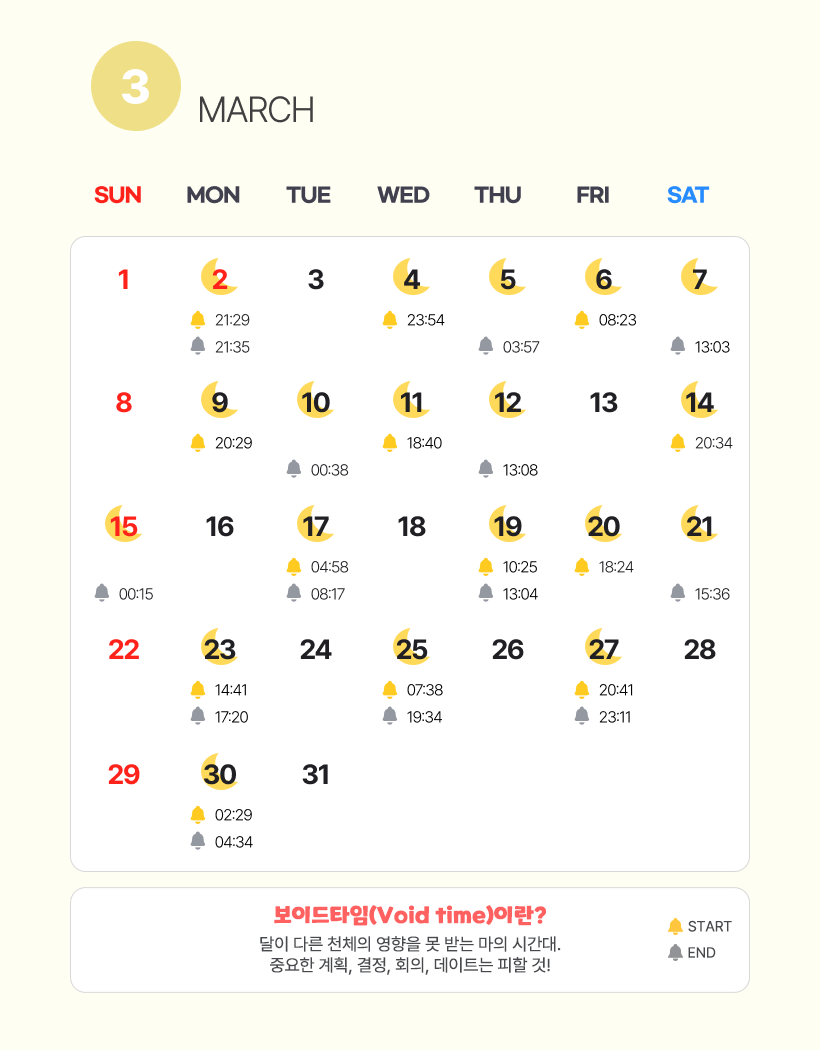 3 MARCH

| SUN | MON | TUE | WED | THU | FRI | SAT |
|---|---|---|---|---|---|---|
| 1 | 2 21:29 21:35 | 3 | 4 23:54 | 5 03:57 | 6 08:23 | 7 13:03 |
| 8 | 9 20:29 | 10 00:38 | 11 18:40 | 12 13:08 | 13 | 14 20:34 |
| 15 00:15 | 16 | 17 04:58 08:17 | 18 | 19 10:25 13:04 | 20 18:24 | 21 15:36 |
| 22 | 23 14:41 17:20 | 24 | 25 07:38 19:34 | 26 | 27 20:41 23:11 | 28 |
| 29 | 30 02:29 04:34 | 31 | | | | |

보이드타임(Void time)이란?
달이 다른 천체의 영향을 못 받는 마의 시간대.
중요한 계획, 결정, 회의, 데이트는 피할 것!

START
END